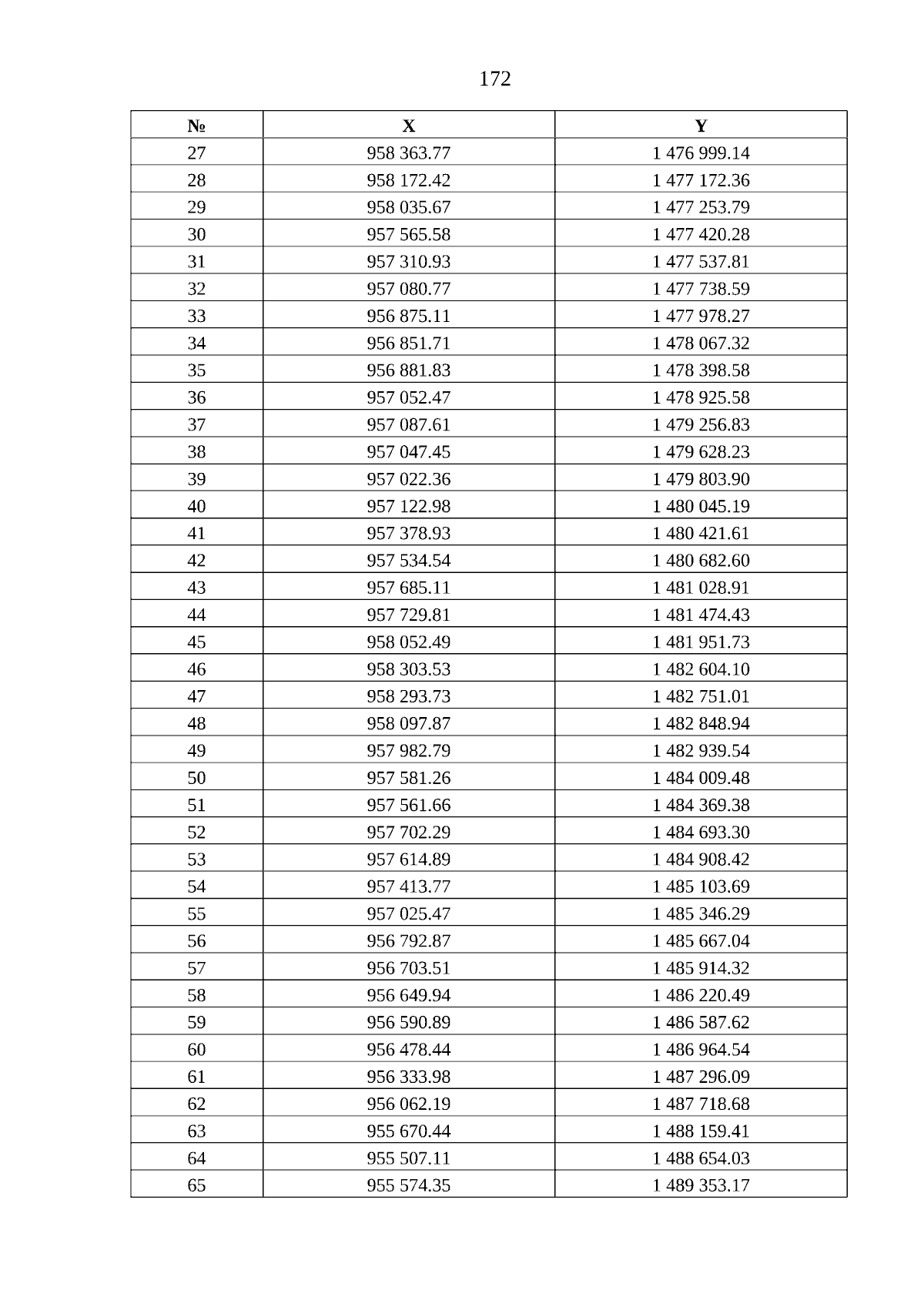 172

| № | X | Y |
|---|---|---|
| 27 | 958 363.77 | 1 476 999.14 |
| 28 | 958 172.42 | 1 477 172.36 |
| 29 | 958 035.67 | 1 477 253.79 |
| 30 | 957 565.58 | 1 477 420.28 |
| 31 | 957 310.93 | 1 477 537.81 |
| 32 | 957 080.77 | 1 477 738.59 |
| 33 | 956 875.11 | 1 477 978.27 |
| 34 | 956 851.71 | 1 478 067.32 |
| 35 | 956 881.83 | 1 478 398.58 |
| 36 | 957 052.47 | 1 478 925.58 |
| 37 | 957 087.61 | 1 479 256.83 |
| 38 | 957 047.45 | 1 479 628.23 |
| 39 | 957 022.36 | 1 479 803.90 |
| 40 | 957 122.98 | 1 480 045.19 |
| 41 | 957 378.93 | 1 480 421.61 |
| 42 | 957 534.54 | 1 480 682.60 |
| 43 | 957 685.11 | 1 481 028.91 |
| 44 | 957 729.81 | 1 481 474.43 |
| 45 | 958 052.49 | 1 481 951.73 |
| 46 | 958 303.53 | 1 482 604.10 |
| 47 | 958 293.73 | 1 482 751.01 |
| 48 | 958 097.87 | 1 482 848.94 |
| 49 | 957 982.79 | 1 482 939.54 |
| 50 | 957 581.26 | 1 484 009.48 |
| 51 | 957 561.66 | 1 484 369.38 |
| 52 | 957 702.29 | 1 484 693.30 |
| 53 | 957 614.89 | 1 484 908.42 |
| 54 | 957 413.77 | 1 485 103.69 |
| 55 | 957 025.47 | 1 485 346.29 |
| 56 | 956 792.87 | 1 485 667.04 |
| 57 | 956 703.51 | 1 485 914.32 |
| 58 | 956 649.94 | 1 486 220.49 |
| 59 | 956 590.89 | 1 486 587.62 |
| 60 | 956 478.44 | 1 486 964.54 |
| 61 | 956 333.98 | 1 487 296.09 |
| 62 | 956 062.19 | 1 487 718.68 |
| 63 | 955 670.44 | 1 488 159.41 |
| 64 | 955 507.11 | 1 488 654.03 |
| 65 | 955 574.35 | 1 489 353.17 |